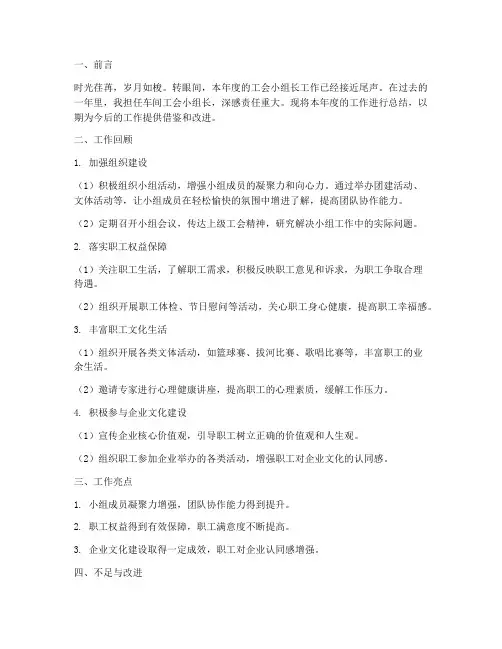 一、前言

时光荏苒，岁月如梭。转眼间，本年度的工会小组长工作已经接近尾声。在过去的一年里，我担任车间工会小组长，深感责任重大。现将本年度的工作进行总结，以期为今后的工作提供借鉴和改进。

二、工作回顾

1. 加强组织建设

（1）积极组织小组活动，增强小组成员的凝聚力和向心力。通过举办团建活动、文体活动等，让小组成员在轻松愉快的氛围中增进了解，提高团队协作能力。

（2）定期召开小组会议，传达上级工会精神，研究解决小组工作中的实际问题。

2. 落实职工权益保障

（1）关注职工生活，了解职工需求，积极反映职工意见和诉求，为职工争取合理待遇。

（2）组织开展职工体检、节日慰问等活动，关心职工身心健康，提高职工幸福感。

3. 丰富职工文化生活

（1）组织开展各类文体活动，如篮球赛、拔河比赛、歌唱比赛等，丰富职工的业余生活。

（2）邀请专家进行心理健康讲座，提高职工的心理素质，缓解工作压力。

4. 积极参与企业文化建设

（1）宣传企业核心价值观，引导职工树立正确的价值观和人生观。

（2）组织职工参加企业举办的各类活动，增强职工对企业文化的认同感。

三、工作亮点

1. 小组成员凝聚力增强，团队协作能力得到提升。

2. 职工权益得到有效保障，职工满意度不断提高。

3. 企业文化建设取得一定成效，职工对企业认同感增强。

四、不足与改进